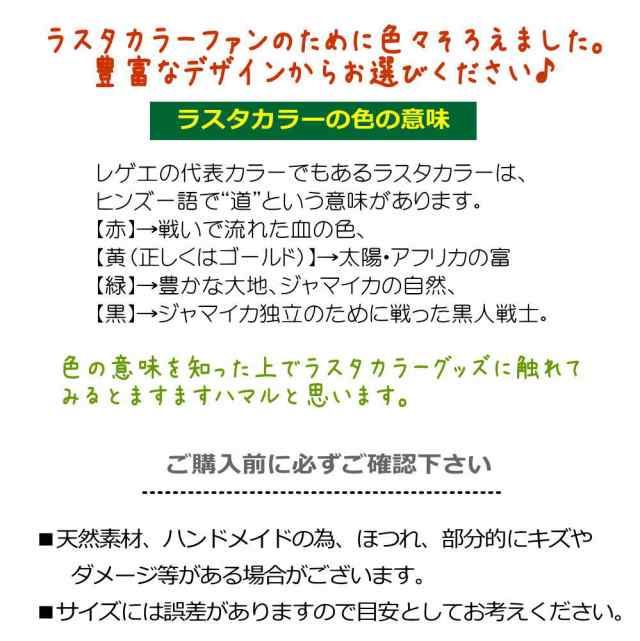 ラスタカラーファンのために色々そろえました。
豊富なデザインからお選びください♪

ラスタカラーの色の意味

レゲエの代表カラーでもあるラスタカラーは、
ヒンズー語で“道”という意味があります。
【赤】→戦いで流れた血の色、
【黄（正しくはゴールド）】→太陽・アフリカの富
【緑】→豊かな大地、ジャマイカの自然、
【黒】→ジャマイカ独立のために戦った黒人戦士。

色の意味を知った上でラスタカラーグッズに触れてみるとますますハマルと思います。

ご購入前に必ずご確認下さい

■天然素材、ハンドメイドの為、ほつれ、部分的にキズやダメージ等がある場合がございます。
■サイズには誤差がありますので目安としてお考えください。